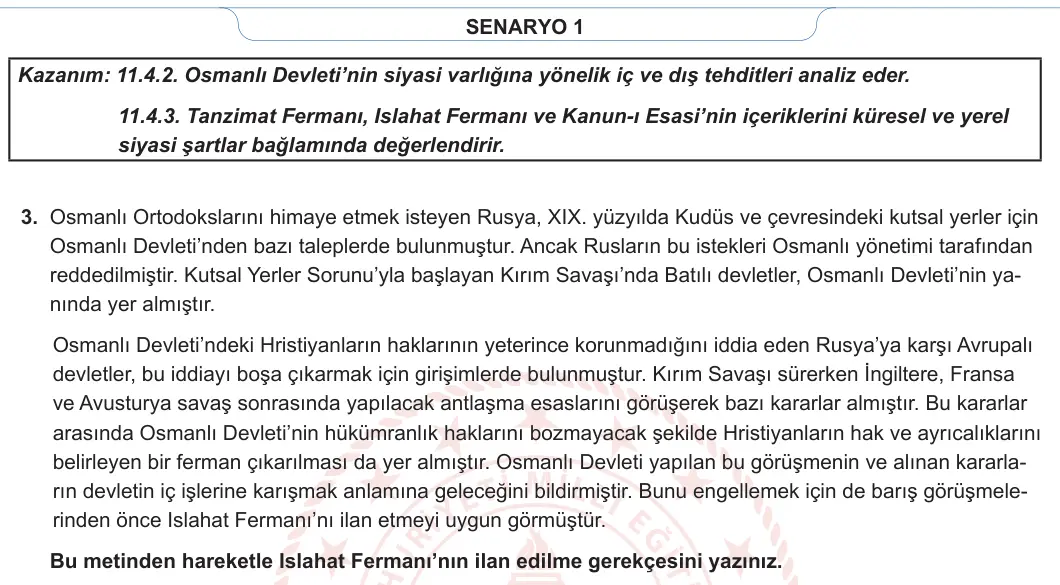 SENARYO 1

Kazanım: 11.4.2. Osmanlı Devleti'nin siyasi varlığına yönelik iç ve dış tehditleri analiz eder.

11.4.3. Tanzimat Fermanı, Islahat Fermanı ve Kanun-ı Esasi'nin içeriklerini küresel ve yerel siyasi şartlar bağlamında değerlendirir.

3. Osmanlı Ortodokslarını himaye etmek isteyen Rusya, XIX. yüzyılda Kudüs ve çevresindeki kutsal yerler için Osmanlı Devleti'nden bazı taleplerde bulunmuştur. Ancak Rusların bu istekleri Osmanlı yönetimi tarafından reddedilmiştir. Kutsal Yerler Sorunu'yla başlayan Kırım Savaşı'nda Batılı devletler, Osmanlı Devleti'nin yanında yer almıştır.

Osmanlı Devleti'ndeki Hristiyanların haklarının yeterince korunmadığını iddia eden Rusya'ya karşı Avrupalı devletler, bu iddiayı boşa çıkarmak için girişimlerde bulunmuştur. Kırım Savaşı sürerken İngiltere, Fransa ve Avusturya savaş sonrasında yapılacak antlaşma esaslarını görüşerek bazı kararlar almıştır. Bu kararlar arasında Osmanlı Devleti'nin hükümranlık haklarını bozmayacak şekilde Hristiyanların hak ve ayrıcalıklarını belirleyen bir ferman çıkarılması da yer almıştır. Osmanlı Devleti yapılan bu görüşmenin ve alınan kararların devletin iç işlerine karışmak anlamına geleceğini bildirmiştir. Bunu engellemek için de barış görüşmelerinden önce Islahat Fermanı'nı ilan etmeyi uygun görmüştür.

Bu metinden hareketle Islahat Fermanı'nın ilan edilme gerekçesini yazınız.